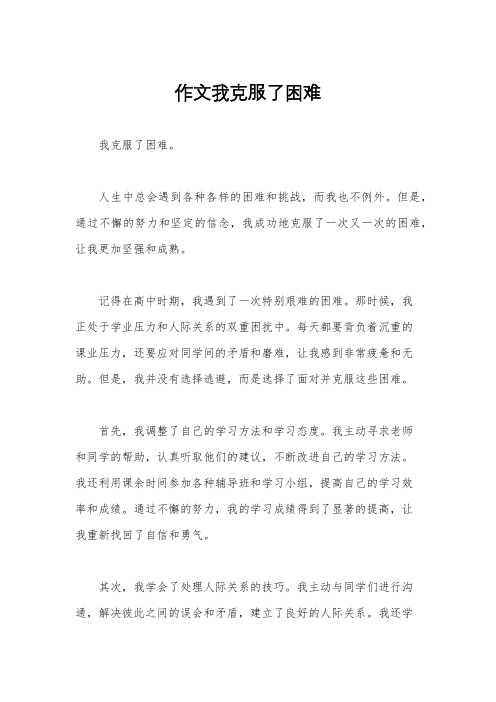 作文我克服了困难

我克服了困难。

人生中总会遇到各种各样的困难和挑战，而我也不例外。但是，通过不懈的努力和坚定的信念，我成功地克服了一次又一次的困难，让我更加坚强和成熟。

记得在高中时期，我遇到了一次特别艰难的困难。那时候，我正处于学业压力和人际关系的双重困扰中。每天都要背负着沉重的课业压力，还要应对同学间的矛盾和磨难，让我感到非常疲惫和无助。但是，我并没有选择逃避，而是选择了面对并克服这些困难。

首先，我调整了自己的学习方法和学习态度。我主动寻求老师和同学的帮助，认真听取他们的建议，不断改进自己的学习方法。我还利用课余时间参加各种辅导班和学习小组，提高自己的学习效率和成绩。通过不懈的努力，我的学习成绩得到了显著的提高，让我重新找回了自信和勇气。

其次，我学会了处理人际关系的技巧。我主动与同学们进行沟通，解决彼此之间的误会和矛盾，建立了良好的人际关系。我还学